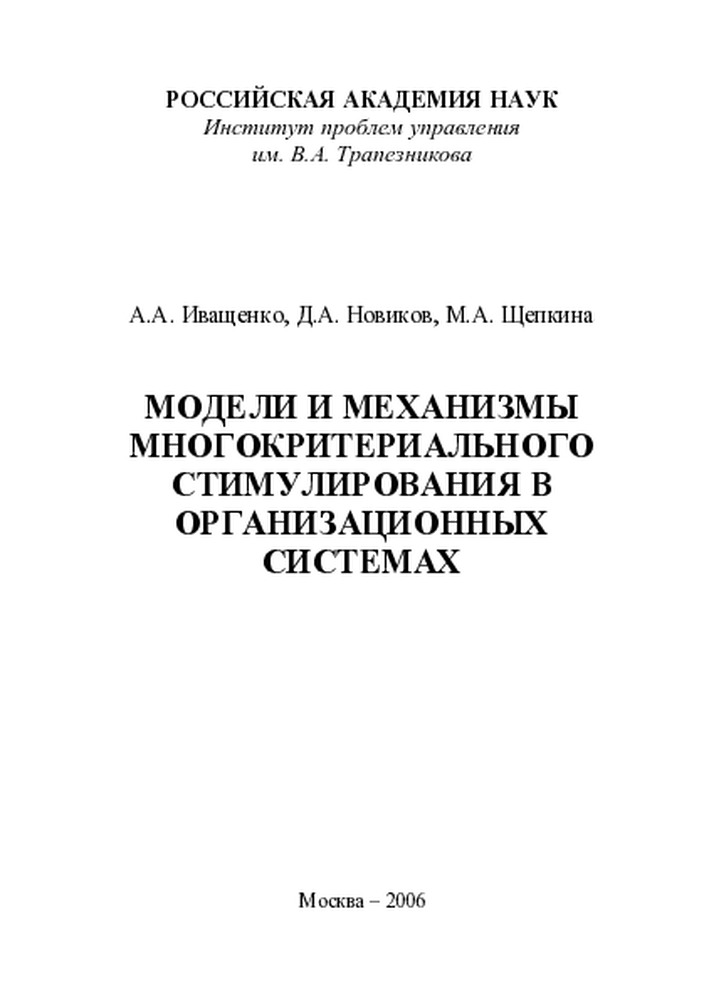 РОССИЙСКАЯ АКАДЕМИЯ НАУК
Институт проблем управления
им. В.А. Трапезникова

А.А. Иващенко, Д.А. Новиков, М.А. Щепкина

МОДЕЛИ И МЕХАНИЗМЫ МНОГОКРИТЕРИАЛЬНОГО СТИМУЛИРОВАНИЯ В ОРГАНИЗАЦИОННЫХ СИСТЕМАХ

Москва – 2006